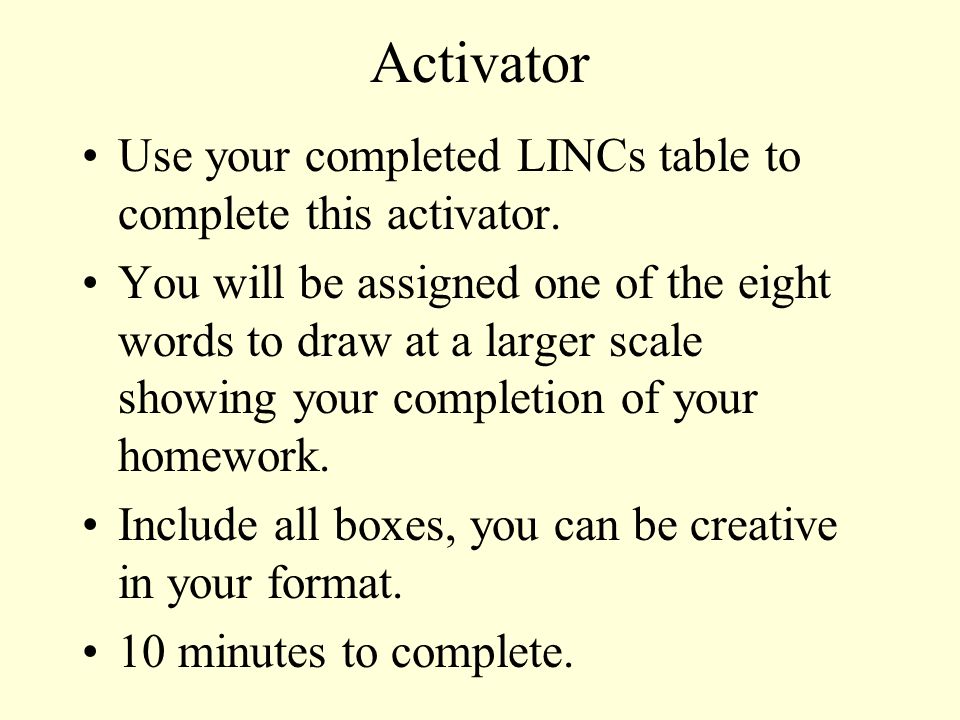 Activator

• Use your completed LINCs table to complete this activator.

• You will be assigned one of the eight words to draw at a larger scale showing your completion of your homework.

• Include all boxes, you can be creative in your format.

• 10 minutes to complete.